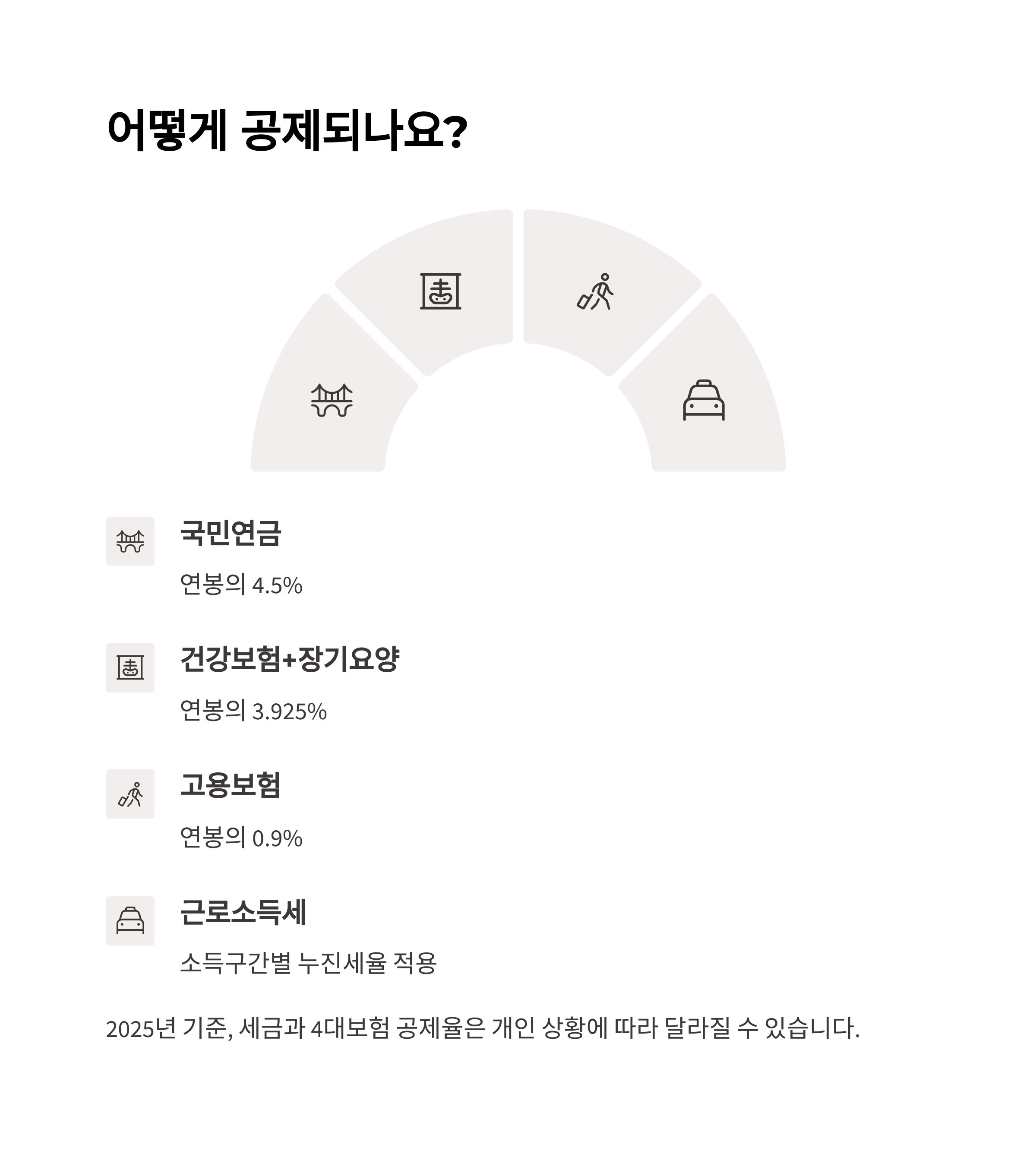 어떻게 공제되나요?

국민연금

연봉의 4.5%

건강보험+장기요양

연봉의 3.925%

고용보험

연봉의 0.9%

근로소득세

소득구간별 누진세율 적용

2025년 기준, 세금과 4대보험 공제율은 개인 상황에 따라 달라질 수 있습니다.